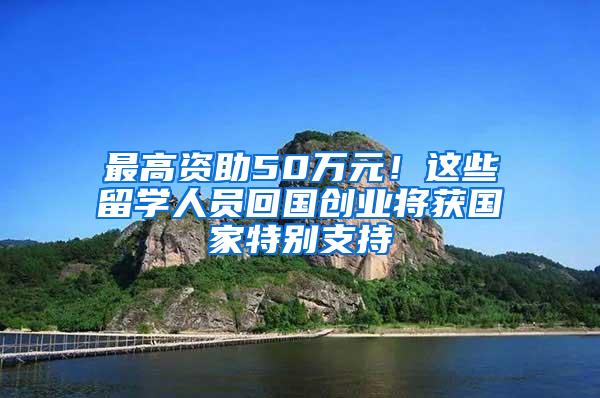 最高资助50万元！这些留学人员回国创业将获国家特别支持